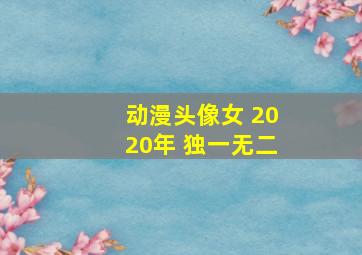 动漫头像女 2020年 独一无二